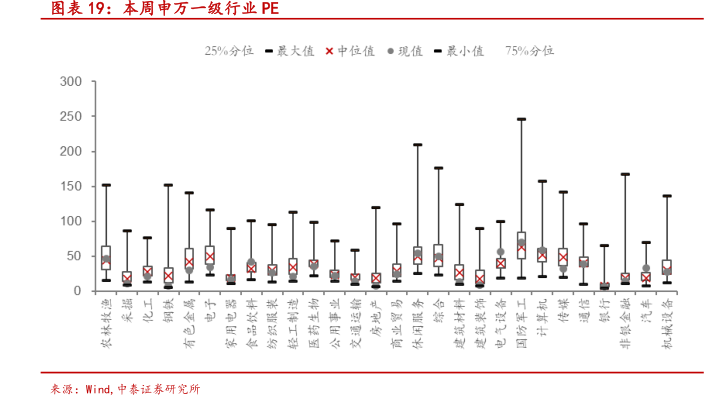 图表 19：本周申万一级行业 PE

25%分位 最大值 中位值 现值 最小值 75%分位

300
250
200
150
100
50
0

农林牧渔
采掘
化工
钢铁
有色金属
电子
家用电器
食品饮料
纺织服装
轻工制造
医药生物
公用事业
交通运输
房地产
商业贸易
休闲服务
综合
建筑材料
建筑装饰
电气设备
国防军工
计算机
传媒
通信
银行
非银金融
汽车
机械设备

来源：Wind,中泰证券研究所